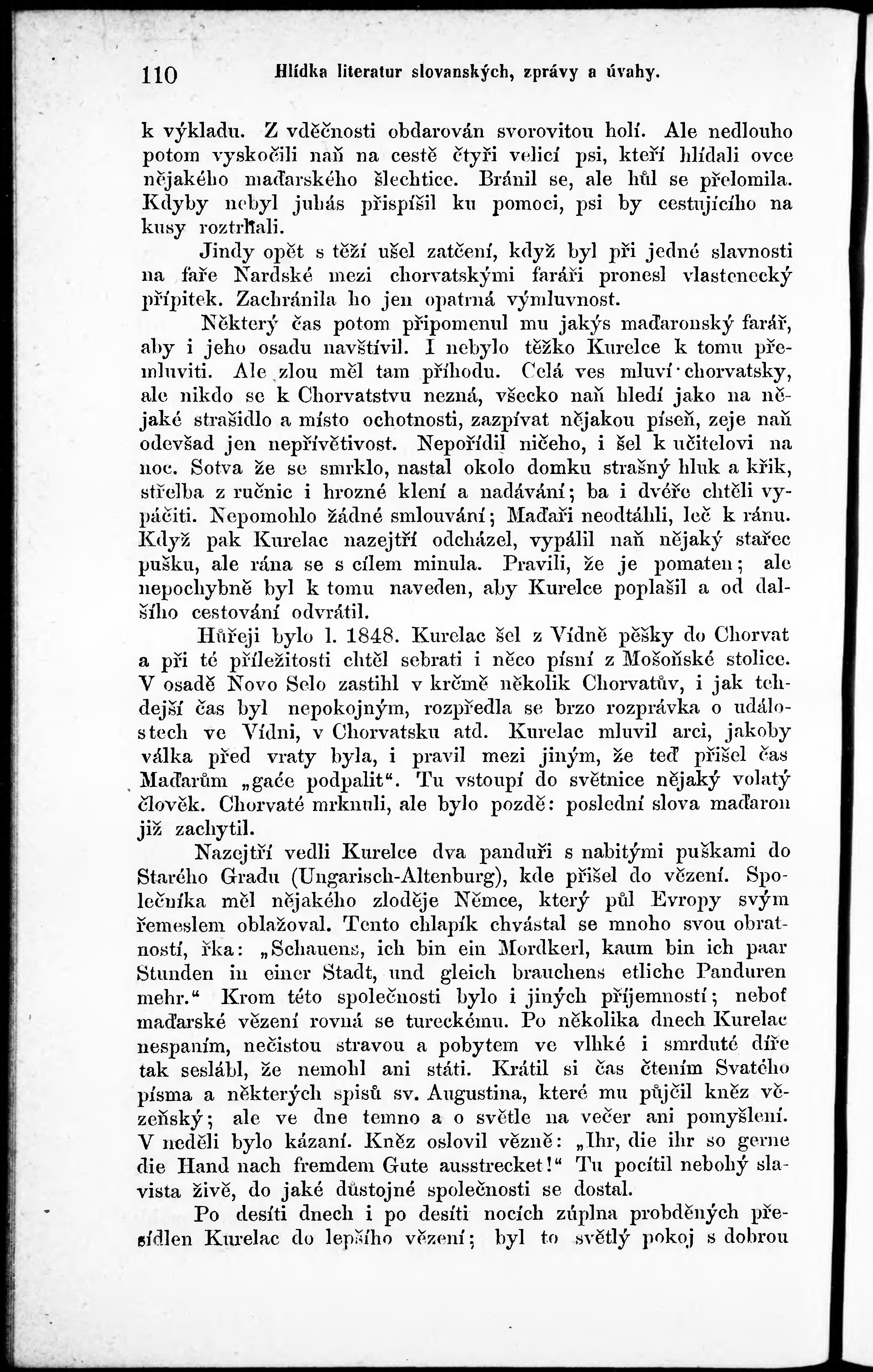 110 Hlídka literatur slovanských, zprávy a úvahy.

k výkladu. Z vděčnosti obdarován svorovitou holí. Ale nedlouho potom vyskočili naň na cestě čtyři velicí psi, kteří hlídali ovce nějakého maďarského šlechtice. Bránil se, ale hůl se přelomila. Kdyby nebyl juhás přispíšil ku pomoci, psi by cestujícího na kusy roztrhali.

Jindy opět s těží ušel zatčení, když byl při jedné slavnosti na faře Nardské mezi chorvatskými faráři pronesl vlastenecký přípitek. Zachránila ho jen opatrná výmluvnost.

Některý čas potom připomenul mu jakýs maďaronský farář, aby i jeho osadu navštívil. I nebylo těžko Kurelce k tomu přemluviti. Ale zlou měl tam příhodu. Celá ves mluví chorvatsky, ale nikdo se k Chorvatstvu nezná, všecko naň hledí jako na nějaké strašidlo a místo ochotnosti, zazpívat nějakou píseň, zeje naň odevšad jen nepřívětivost. Nepořídil ničeho, i šel k učitelovi na noc. Sotva že se smrklo, nastal okolo domku strašný hluk a křik, střelba z ručnic i hrozné klení a nadávání; ba i dvéře chtěli vypáčiti. Nepomohlo žádné smlouvání; Maďaři neodtáhli, leč k ránu. Když pak Kurelac nazejtří odcházel, vypálil naň nějaký stařec pušku, ale rána se s cílem minula. Pravili, že je pomaten; ale nepochybně byl k tomu naveden, aby Kurelce poplašil a od dalšího cestování odvrátil.

Hůřeji bylo l. 1848. Kurelac šel z Vídně pěšky do Chorvat a při té příležitosti chtěl sebrati i něco písní z Mošoňské stolice. V osadě Novo Selo zastihl v krčmě několik Chorvatův, i jak tehdejší čas byl nepokojným, rozpředla se brzo rozprávka o událostech ve Vídni, v Chorvatsku atd. Kurelac mluvil arci, jakoby válka před vraty byla, i pravil mezi jiným, že teď přišel čas Maďarům „gaće podpalit“. Tu vstoupí do světnice nějaký volatý člověk. Chorvaté mrknuli, ale bylo pozdě: poslední slova maďaron již zachytil.

Nazejtří vedli Kurelce dva panduři s nabitými puškami do Starého Gradu (Ungarisch-Altenburg), kde přišel do vězení. Společníka měl nějakého zloděje Němce, který půl Evropy svým řemeslem oblažoval. Tento chlapík chvástal se mnoho svou obratností, řka: „Schauens, ich bin ein Mordkerl, kaum bin ich paar Stunden in einer Stadt, und gleich brauchens etliche Panduren mehr.“ Krom této společnosti bylo i jiných příjemností; neboť maďarské vězení rovná se tureckému. Po několika dnech Kurelac nespaním, nečistou stravou a pobytem ve vlhké i smrduté díře tak seslábl, že nemohl ani státi. Krátil si čas čtením Svatého písma a některých spisů sv. Augustina, které mu půjčil kněz vězeňský; ale ve dne temno a o světle na večer ani pomyšlení. V neděli bylo kázaní. Kněz oslovil vězně: „Ihr, die ihr so gerne die Hand nach fremdem Gute ausstrecket!“ Tu pocítil nebohý slavista živě, do jaké důstojné společnosti se dostal.

Po desíti dnech i po desíti nocích zúplna probděných přesídlen Kurelac do lepšího vězení; byl to světlý pokoj s dobrou